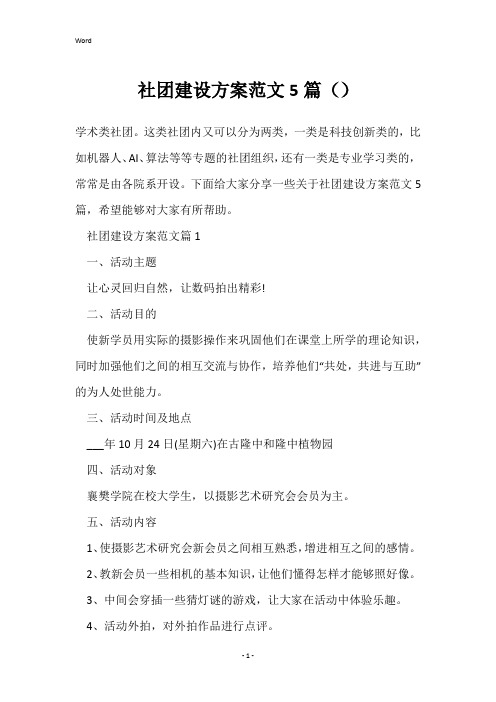 Word

社团建设方案范文 5 篇（）

学术类社团。这类社团内又可以分为两类，一类是科技创新类的，比如机器人、AI、算法等等专题的社团组织，还有一类是专业学习类的，常常是由各院系开设。下面给大家分享一些关于社团建设方案范文 5 篇，希望能够对大家有所帮助。

社团建设方案范文篇 1

一、活动主题

让心灵回归自然，让数码拍出精彩!

二、活动目的

使新学员用实际的摄影操作来巩固他们在课堂上所学的理论知识，同时加强他们之间的相互交流与协作，培养他们“共处，共进与互助”的为人处世能力。

三、活动时间及地点

___年 10 月 24 日(星期六)在古隆中和隆中植物园

四、活动对象

襄樊学院在校大学生，以摄影艺术研究会会员为主。

五、活动内容

1、使摄影艺术研究会新会员之间相互熟悉，增进相互之间的感情。

2、教新会员一些相机的基本知识，让他们懂得怎样才能够照好像。

3、中间会穿插一些猜灯谜的游戏，让大家在活动中体验乐趣。

4、活动外拍，对外拍作品进行点评。

- 1 -